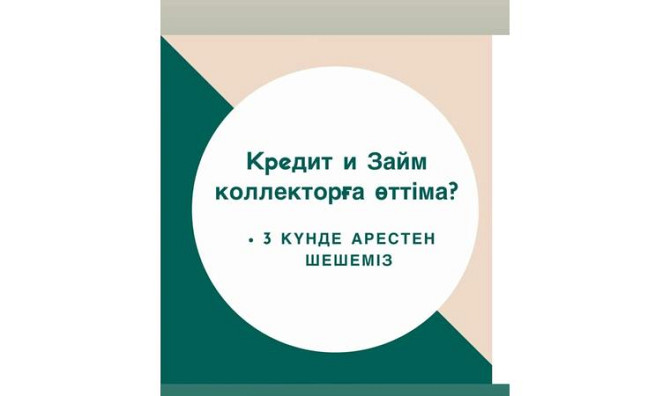 Кредит и Займ коллекторға өттіма?

• 3 КҮНДЕ АРЕСТЕН ШЕШЕМІЗ